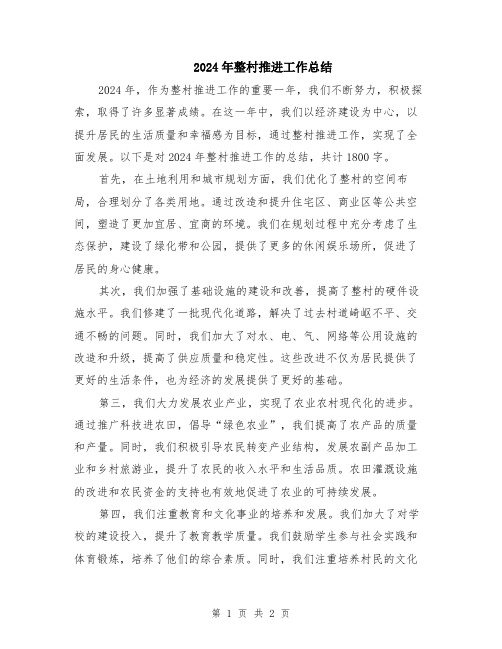 2024年整村推进工作总结

2024年，作为整村推进工作的重要一年，我们不断努力，积极探索，取得了许多显著成绩。在这一年中，我们以经济建设为中心，以提升居民的生活质量和幸福感为目标，通过整村推进工作，实现了全面发展。以下是对2024年整村推进工作的总结，共计1800字。

首先，在土地利用和城市规划方面，我们优化了整村的空间布局，合理划分了各类用地。通过改造和提升住宅区、商业区等公共空间，塑造了更加宜居、宜商的环境。我们在规划过程中充分考虑了生态保护，建设了绿化带和公园，提供了更多的休闲娱乐场所，促进了居民的身心健康。

其次，我们加强了基础设施的建设和改善，提高了整村的硬件设施水平。我们修建了一批现代化道路，解决了过去村道崎岖不平、交通不畅的问题。同时，我们加大了对水、电、气、网络等公用设施的改造和升级，提高了供应质量和稳定性。这些改进不仅为居民提供了更好的生活条件，也为经济的发展提供了更好的基础。

第三，我们大力发展农业产业，实现了农业农村现代化的进步。通过推广科技进农田，倡导“绿色农业”，我们提高了农产品的质量和产量。同时，我们积极引导农民转变产业结构，发展农副产品加工业和乡村旅游业，提升了农民的收入水平和生活品质。农田灌溉设施的改进和农民资金的支持也有效地促进了农业的可持续发展。

第四，我们注重教育和文化事业的培养和发展。我们加大了对学校的建设投入，提升了教育教学质量。我们鼓励学生参与社会实践和体育锻炼，培养了他们的综合素质。同时，我们注重培养村民的文化

第 1 页 共 2 页